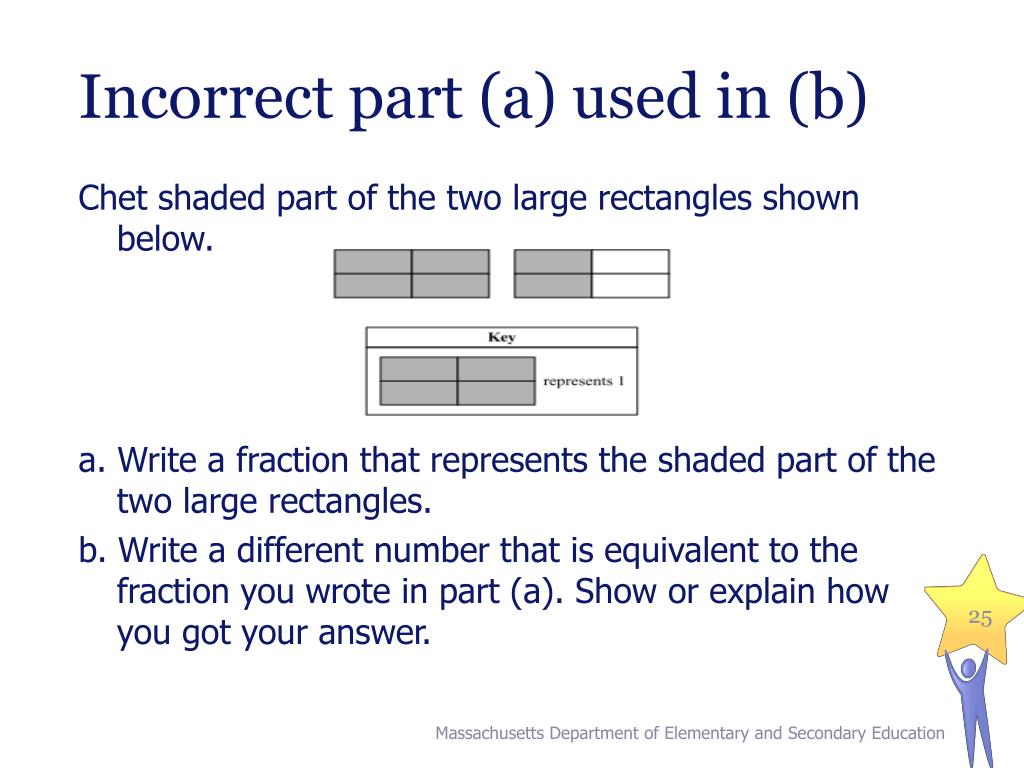 Incorrect part (a) used in (b)

Chet shaded part of the two large rectangles shown below.

Key

represents 1

a. Write a fraction that represents the shaded part of the two large rectangles.

b. Write a different number that is equivalent to the fraction you wrote in part (a). Show or explain how you got your answer.

25

Massachusetts Department of Elementary and Secondary Education